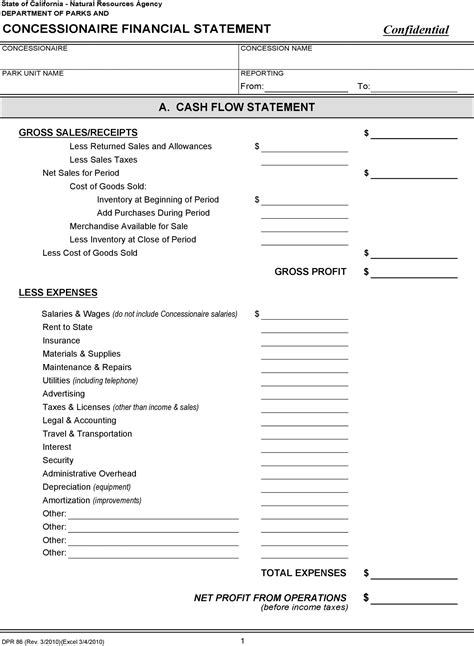 State of California - Natural Resources Agency
DEPARTMENT OF PARKS AND

CONCESSIONAIRE FINANCIAL STATEMENT

Confidential

CONCESSIONAIRE

CONCESSION NAME

PARK UNIT NAME

REPORTING
From: To:

A. CASH FLOW STATEMENT

GROSS SALES/RECEIPTS $
Less Returned Sales and Allowances $
Less Sales Taxes
Net Sales for Period $
Cost of Goods Sold:
Inventory at Beginning of Period $
Add Purchases During Period
Merchandise Available for Sale
Less Inventory at Close of Period
Less Cost of Goods Sold $

GROSS PROFIT $

LESS EXPENSES

Salaries & Wages (do not include Concessionaire salaries) $
Rent to State
Insurance
Materials & Supplies
Maintenance & Repairs
Utilities (including telephone)
Advertising
Taxes & Licenses (other than income & sales)
Legal & Accounting
Travel & Transportation
Interest
Security
Administrative Overhead
Depreciation (equipment)
Amortization (improvements)
Other:
Other:
Other:
Other:

TOTAL EXPENSES $

NET PROFIT FROM OPERATIONS $
(before income taxes)

DPR 86 (Rev. 3/2010)(Excel 3/4/2010)

1